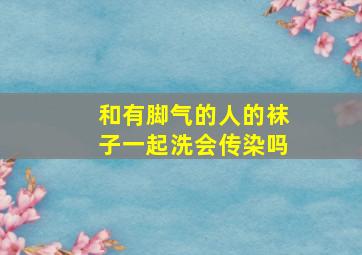 和有脚气的人的袜子一起洗会传染吗